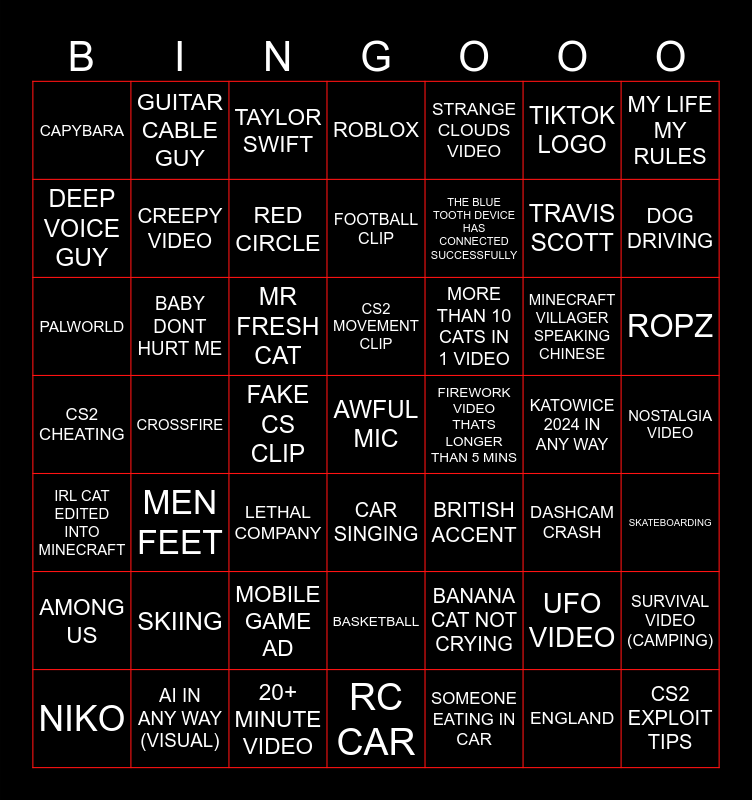 | B | I | N | G | O | O | O |
|---|---|---|---|---|---|---|
| CAPYBARA | GUITAR CABLE GUY | TAYLOR SWIFT | ROBLOX | STRANGE CLOUDS VIDEO | TIKTOK LOGO | MY LIFE MY RULES |
| DEEP VOICE GUY | CREEPY VIDEO | RED CIRCLE | FOOTBALL CLIP | THE BLUE TOOTH DEVICE HAS CONNECTED SUCCESSFULLY | TRAVIS SCOTT | DOG DRIVING |
| PALWORLD | BABY DONT HURT ME | MR FRESH CAT | CS2 MOVEMENT CLIP | MORE THAN 10 CATS IN 1 VIDEO | MINECRAFT VILLAGER SPEAKING CHINESE | ROPZ |
| CS2 CHEATING | CROSSFIRE | FAKE CS CLIP | AWFUL MIC | FIREWORK VIDEO THATS LONGER THAN 5 MINS | KATOWICE 2024 IN ANY WAY | NOSTALGIA VIDEO |
| IRL CAT EDITED INTO MINECRAFT | MEN FEET | LETHAL COMPANY | CAR SINGING | BRITISH ACCENT | DASHCAM CRASH | SKATEBOARDING |
| AMONG US | SKIING | MOBILE GAME AD | BASKETBALL | BANANA CAT NOT CRYING | UFO VIDEO | SURVIVAL VIDEO (CAMPING) |
| NIKO | AI IN ANY WAY (VISUAL) | 20+ MINUTE VIDEO | RC CAR | SOMEONE EATING IN CAR | ENGLAND | CS2 EXPLOIT TIPS |